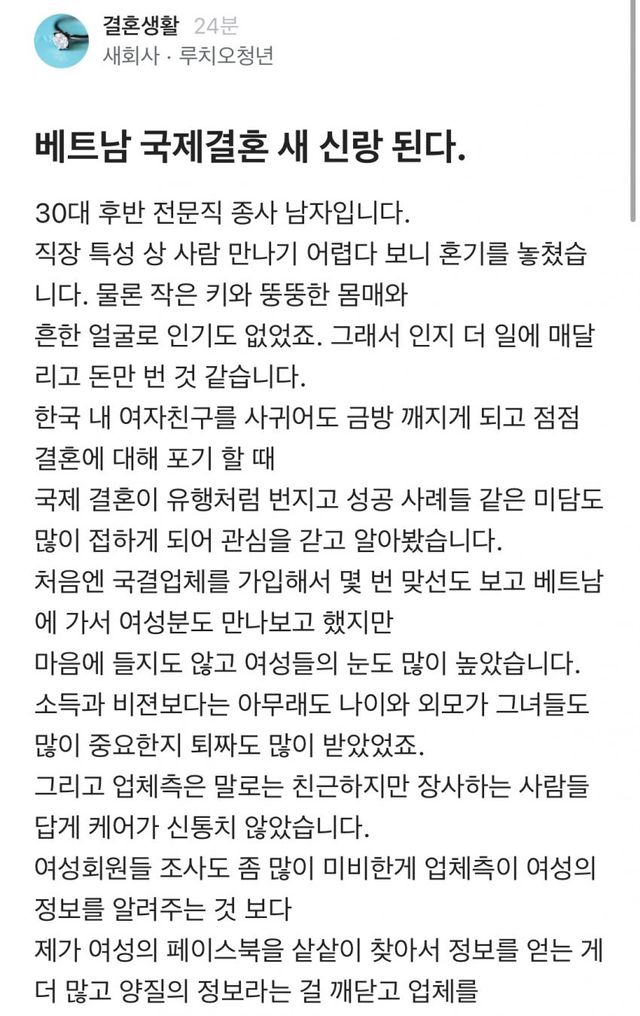 결혼생활 24분
새회사 · 루치오청년

베트남 국제결혼 새 신랑 된다.

30대 후반 전문직 종사 남자입니다.
직장 특성 상 사람 만나기 어렵다 보니 혼기를 놓쳤습니다. 물론 작은 키와 뚱뚱한 몸매와 흔한 얼굴로 인기도 없었죠. 그래서 인지 더 일에 매달리고 돈만 번 것 같습니다.
한국 내 여자친구를 사귀어도 금방 깨지게 되고 점점 결혼에 대해 포기 할 때
국제 결혼이 유행처럼 번지고 성공 사례들 같은 미담도 많이 접하게 되어 관심을 갇고 알아봤습니다.
처음엔 국결업체를 가입해서 몇 번 맞선도 보고 베트남에 가서 여성분도 만나보고 했지만
마음에 들지도 않고 여성들의 눈도 많이 높았습니다.
소득과 비젼보다는 아무래도 나이와 외모가 그녀들도 많이 중요한지 퇴짜도 많이 받았었죠.
그리고 업체측은 말로는 친근하지만 장사하는 사람들 답게 케어가 신통치 않았습니다.
여성회원들 조사도 좀 많이 미비한게 업체측이 여성의 정보를 알려주는 것 보다
제가 여성의 페이스북을 샅샅이 찾아서 정보를 얻는 게 더 많고 양질의 정보라는 걸 깨닫고 업체를